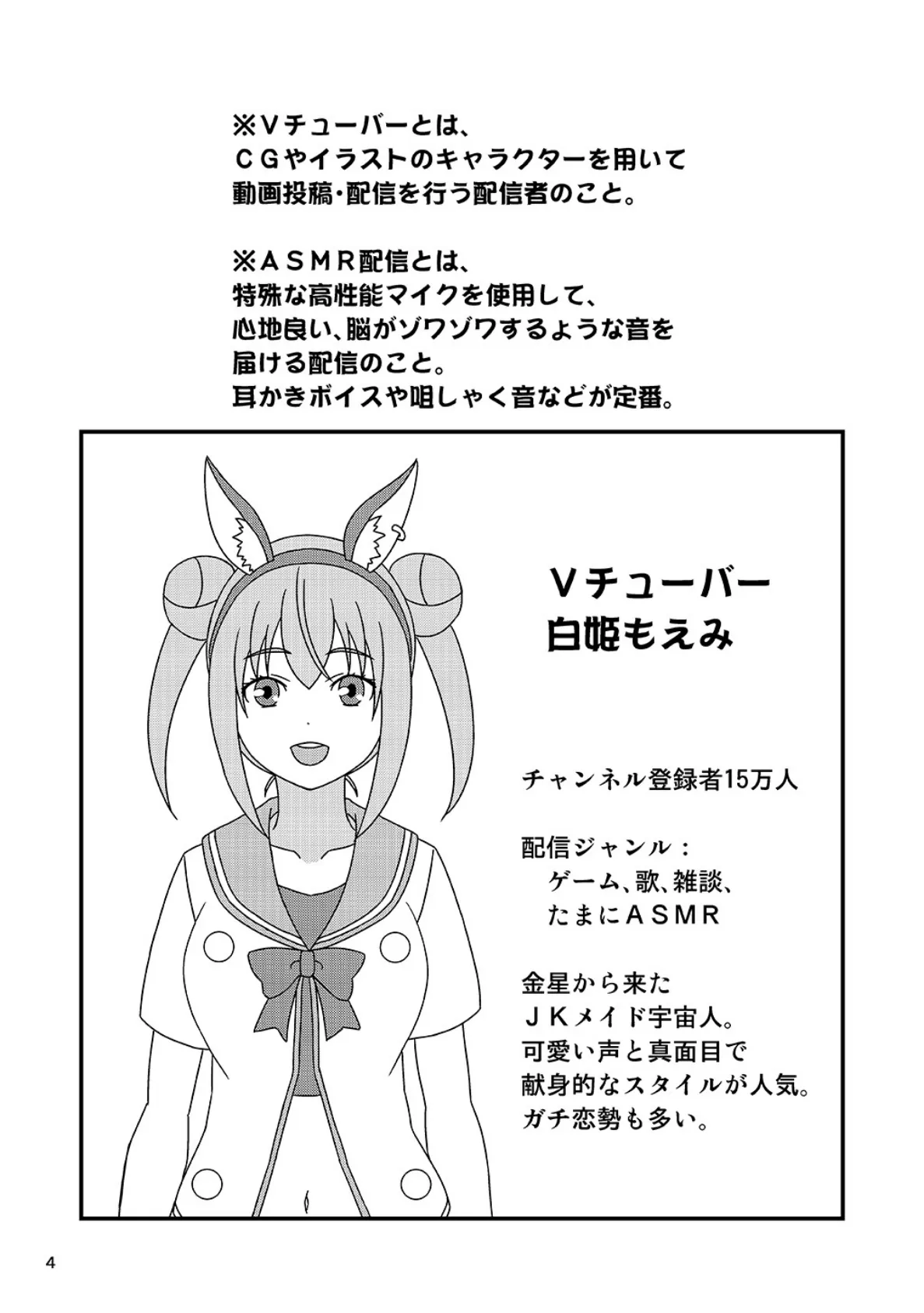 ※Vチューバーとは、
CGやイラストのキャラクターを用いて
動画投稿・配信を行う配信者のこと。

※ASMR配信とは、
特殊な高性能マイクを使用して、
心地良い、脳がゾワゾワするような音を
届ける配信のこと。
耳かきボイスや咀しゃく音などが定番。

Vチューバー
白姫もえみ

チャンネル登録者15万人

配信ジャンル：
ゲーム、歌、雑談、
たまにASMR

金星から来た
JKメイド宇宙人。
可愛い声と真面目で
献身的なスタイルが人気。
ガチ恋勢も多い。

4